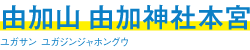 由加山 由加神社本宮
ユガサン ユガジンジャホングウ